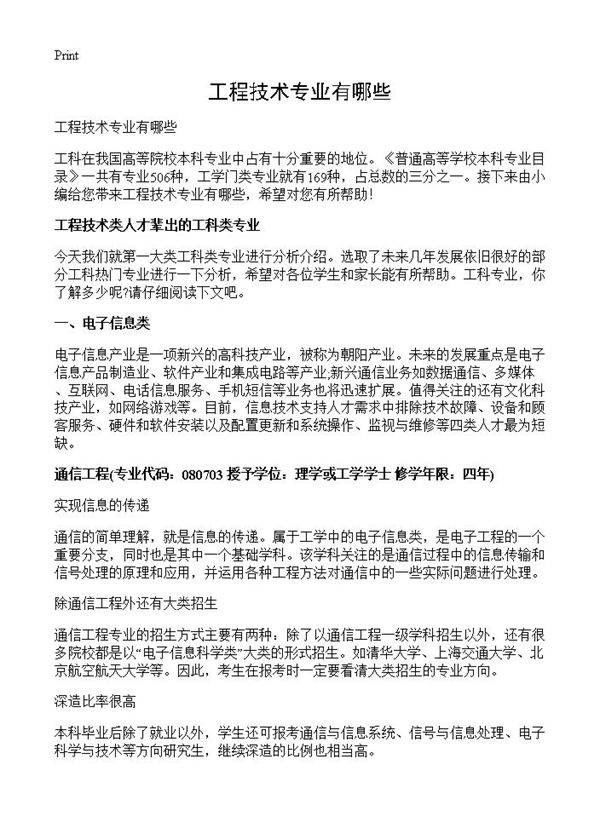 Print

工程技术专业有哪些

工程技术专业有哪些

工科在我国高等院校本科专业中占有十分重要的地位。《普通高等学校本科专业目录》一共有专业506种，工学门类专业就有169种，占总数的三分之一。接下来由小编给您带来工程技术专业有哪些，希望对您有所帮助！

工程技术类人才辈出的工科类专业

今天我们就第一大类工科类专业进行分析介绍。选取了未来几年发展依旧很好的部分工科热门专业进行一下分析，希望对各位学生和家长能有所帮助。工科专业，你了解多少呢?请仔细阅读下文吧。

一、电子信息类

电子信息产业是一项新兴的高科技产业，被称为朝阳产业。未来的发展重点是电子信息产品制造业、软件产业和集成电路等产业,新兴通信业务如数据通信、多媒体、互联网、电话信息服务、手机短信等业务也将迅速扩展。值得关注的还有文化科技产业，如网络游戏等。目前，信息技术支持人才需求中排除技术故障、设备和顾客服务、硬件和软件安装以及配置更新和系统操作、监视与维修等四类人才最为短缺。

通信工程(专业代码：080703 授予学位：理学或工学学士 修学年限：四年)

实现信息的传递

通信的简单理解，就是信息的传递。属于工学中的电子信息类，是电子工程的一个重要分支，同时也是其中一个基础学科。该学科关注的是通信过程中的信息传输和信号处理的原理和应用，并运用各种工程方法对通信中的一些实际问题进行处理。

除通信工程外还有大类招生

通信工程专业的招生方式主要有两种：除了以通信工程一级学科招生以外，还有很多院校都是以“电子信息科学类”大类的形式招生。如清华大学、上海交通大学、北京航空航天大学等。因此，考生在报考时一定要看清大类招生的专业方向。

深造比率很高

本科毕业后除了就业以外，学生还可报考通信与信息系统、信号与信息处理、电子科学与技术等方向研究生，继续深造的比例也相当高。